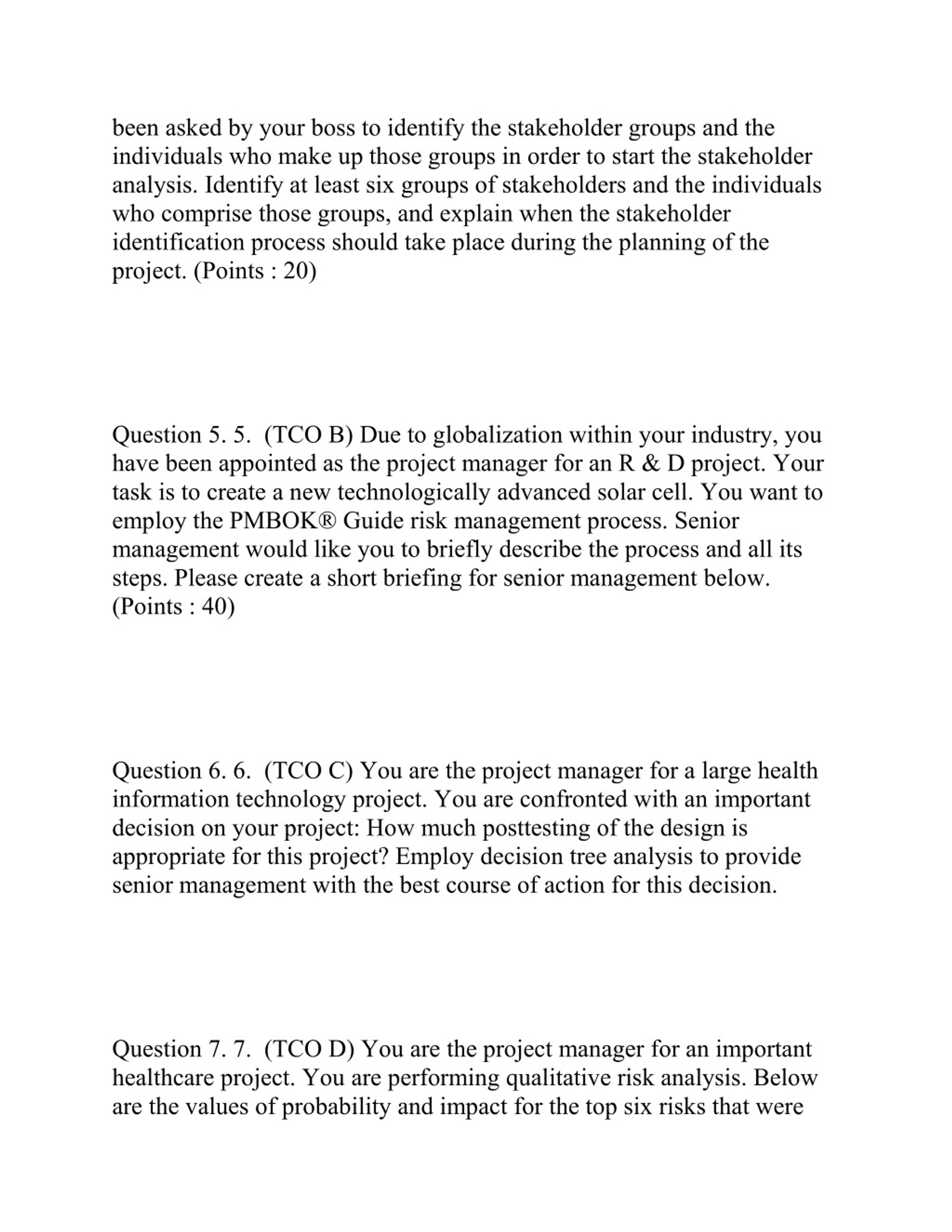 been asked by your boss to identify the stakeholder groups and the individuals who make up those groups in order to start the stakeholder analysis. Identify at least six groups of stakeholders and the individuals who comprise those groups, and explain when the stakeholder identification process should take place during the planning of the project. (Points : 20)

Question 5. 5. (TCO B) Due to globalization within your industry, you have been appointed as the project manager for an R & D project. Your task is to create a new technologically advanced solar cell. You want to employ the PMBOK® Guide risk management process. Senior management would like you to briefly describe the process and all its steps. Please create a short briefing for senior management below. (Points : 40)

Question 6. 6. (TCO C) You are the project manager for a large health information technology project. You are confronted with an important decision on your project: How much posttesting of the design is appropriate for this project? Employ decision tree analysis to provide senior management with the best course of action for this decision.

Question 7. 7. (TCO D) You are the project manager for an important healthcare project. You are performing qualitative risk analysis. Below are the values of probability and impact for the top six risks that were